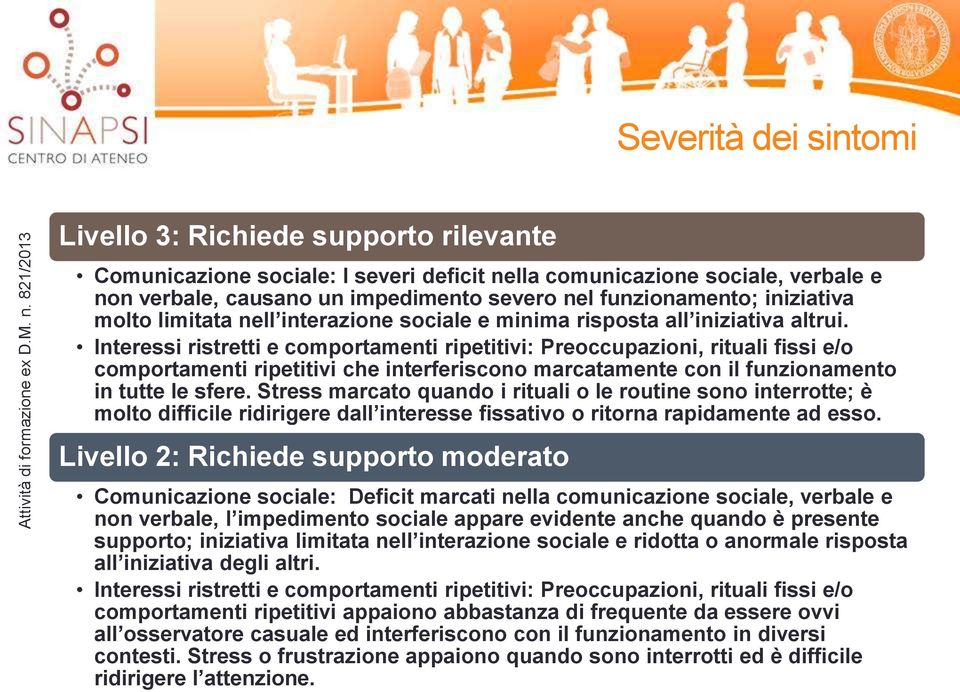 SINAPSI
CENTRO DI ATENEO

Severità dei sintomi

Attività di formazione ex D.M. n. 821/2013

Livello 3: Richiede supporto rilevante

• Comunicazione sociale: I severi deficit nella comunicazione sociale, verbale e non verbale, causano un impedimento severo nel funzionamento; iniziativa molto limitata nell'interazione sociale e minima risposta all'iniziativa altrui.
• Interessi ristretti e comportamenti ripetitivi: Preoccupazioni, rituali fissi e/o comportamenti ripetitivi che interferiscono marcatamente con il funzionamento in tutte le sfere. Stress marcato quando i rituali o le routine sono interrotte; è molto difficile ridirigere dall'interesse fissativo o ritorna rapidamente ad esso.

Livello 2: Richiede supporto moderato

• Comunicazione sociale: Deficit marcati nella comunicazione sociale, verbale e non verbale, l'impedimento sociale appare evidente anche quando è presente supporto; iniziativa limitata nell'interazione sociale e ridotta o anormale risposta all'iniziativa degli altri.
• Interessi ristretti e comportamenti ripetitivi: Preoccupazioni, rituali fissi e/o comportamenti ripetitivi appaiono abbastanza di frequente da essere ovvi all'osservatore casuale ed interferiscono con il funzionamento in diversi contesti. Stress o frustrazione appaiono quando sono interrotti ed è difficile ridirigere l'attenzione.